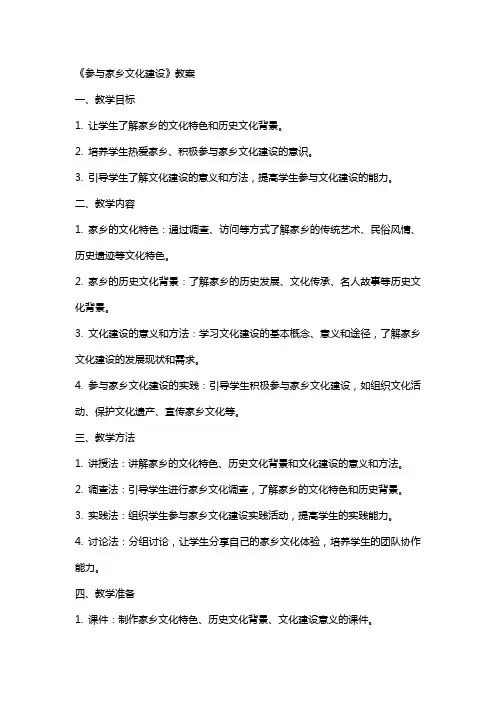 《参与家乡文化建设》教案

一、教学目标

1. 让学生了解家乡的文化特色和历史文化背景。

2. 培养学生热爱家乡、积极参与家乡文化建设的意识。

3. 引导学生了解文化建设的意义和方法，提高学生参与文化建设的能力。

二、教学内容

1. 家乡的文化特色：通过调查、访问等方式了解家乡的传统艺术、民俗风情、历史遗迹等文化特色。

2. 家乡的历史文化背景：了解家乡的历史发展、文化传承、名人故事等历史文化背景。

3. 文化建设的意义和方法：学习文化建设的基本概念、意义和途径，了解家乡文化建设的发展现状和需求。

4. 参与家乡文化建设的实践：引导学生积极参与家乡文化建设，如组织文化活动、保护文化遗产、宣传家乡文化等。

三、教学方法

1. 讲授法：讲解家乡的文化特色、历史文化背景和文化建设的意义和方法。

2. 调查法：引导学生进行家乡文化调查，了解家乡的文化特色和历史背景。

3. 实践法：组织学生参与家乡文化建设实践活动，提高学生的实践能力。

4. 讨论法：分组讨论，让学生分享自己的家乡文化体验，培养学生的团队协作能力。

四、教学准备

1. 课件：制作家乡文化特色、历史文化背景、文化建设意义的课件。